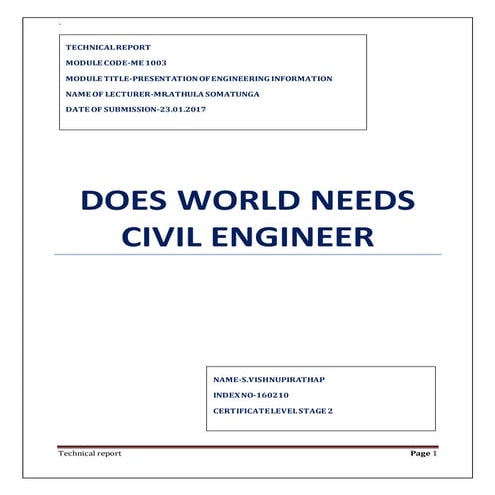 TECHNICAL REPORT
MODULE CODE-ME 1003
MODULE TITLE-PRESENTATION OF ENGINEERING INFORMATION
NAME OF LECTURER-MR ATHULA SOMATUNGA
DATE OF SUBMISSION-23.01.2017

DOES WORLD NEEDS CIVIL ENGINEER

NAME-S.VISHNUPIRATHAP
INDEX NO-160210
CERTIFICATE LEVEL STAGE 2

Technical report
Page 1